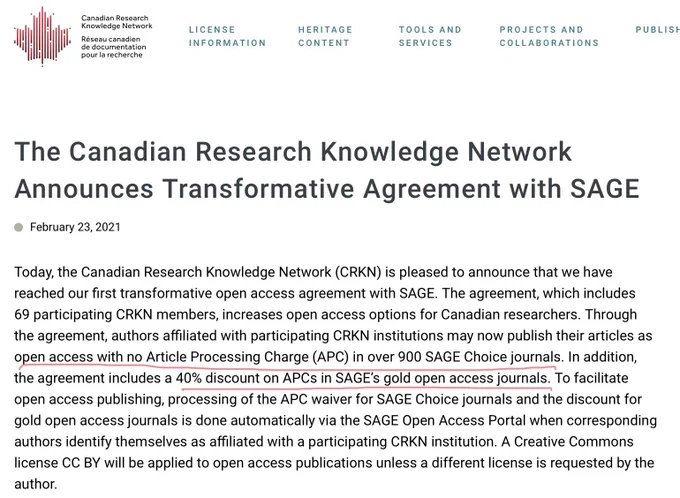 Canadian Research Knowledge Network
Réseau canadien de documentation pour la recherche

LICENSE INFORMATION
HERITAGE CONTENT
TOOLS AND SERVICES
PROJECTS AND COLLABORATIONS
PUBLISH

The Canadian Research Knowledge Network Announces Transformative Agreement with SAGE

February 23, 2021

Today, the Canadian Research Knowledge Network (CRKN) is pleased to announce that we have reached our first transformative open access agreement with SAGE. The agreement, which includes 69 participating CRKN members, increases open access options for Canadian researchers. Through the agreement, authors affiliated with participating CRKN institutions may now publish their articles as open access with no Article Processing Charge (APC) in over 900 SAGE Choice journals. In addition, the agreement includes a 40% discount on APCs in SAGE's gold open access journals. To facilitate open access publishing, processing of the APC waiver for SAGE Choice journals and the discount for gold open access journals is done automatically via the SAGE Open Access Portal when corresponding authors identify themselves as affiliated with a participating CRKN institution. A Creative Commons license CC BY will be applied to open access publications unless a different license is requested by the author.